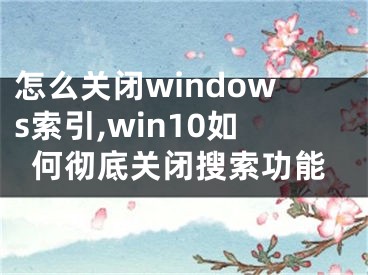 怎么关闭windows索引,win10如何彻底关闭搜索功能